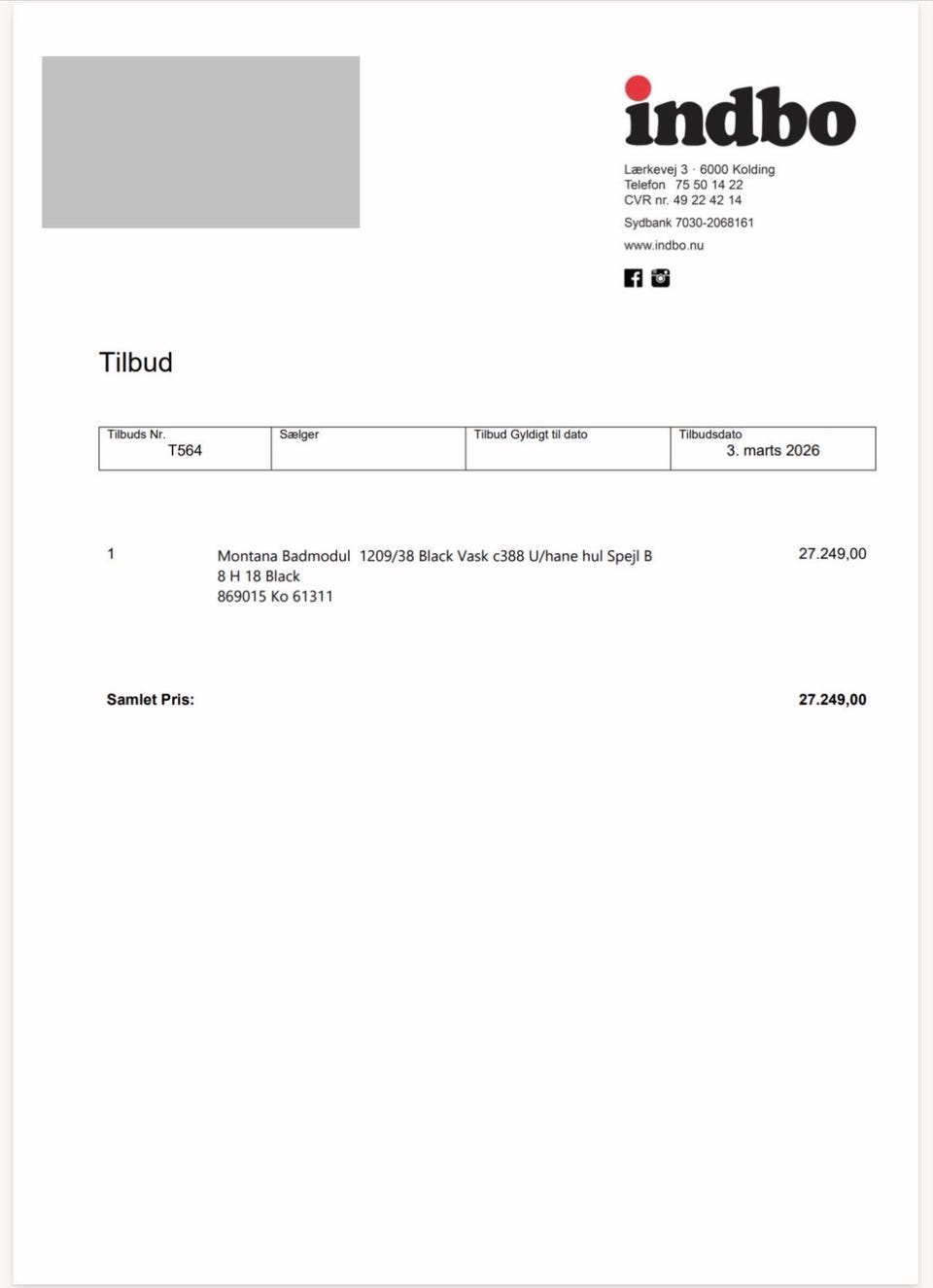 indbo

Lærkevej 3 · 6000 Kolding
Telefon 75 50 14 22
CVR nr. 49 22 42 14

Sydbank 7030-2068161

www.indbo.nu

Tilbud

| Tilbuds Nr. | Sælger | Tilbud Gyldigt til dato | Tilbudsdato |
|---|---|---|---|
| T564 | | | 3. marts 2026 |

1 Montana Badmodul 1209/38 Black Vask c388 U/hane hul Spejl B 8 H 18 Black
869015 Ko 61311
27.249,00

Samlet Pris: 27.249,00